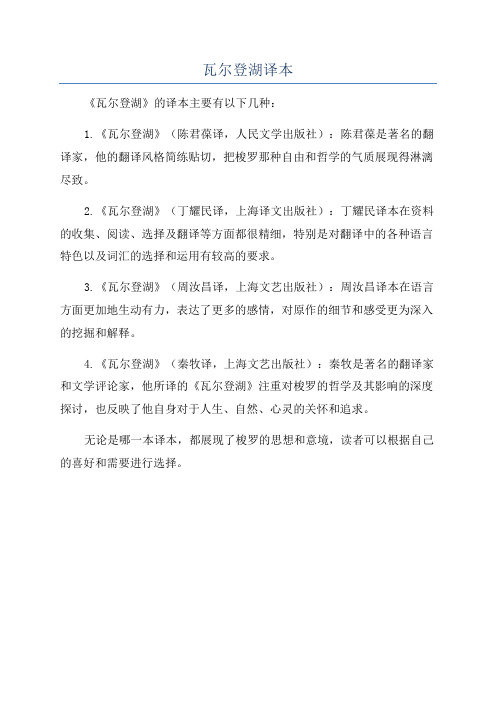 瓦尔登湖译本

《瓦尔登湖》的译本主要有以下几种：

1.《瓦尔登湖》（陈君葆译，人民文学出版社）：陈君葆是著名的翻译家，他的翻译风格简练贴切，把梭罗那种自由和哲学的气质展现得淋漓尽致。

2.《瓦尔登湖》（丁耀民译，上海译文出版社）：丁耀民译本在资料的收集、阅读、选择及翻译等方面都很精细，特别是对翻译中的各种语言特色以及词汇的选择和运用有较高的要求。

3.《瓦尔登湖》（周汝昌译，上海文艺出版社）：周汝昌译本在语言方面更加地生动有力，表达了更多的感情，对原作的细节和感受更为深入的挖掘和解释。

4.《瓦尔登湖》（秦牧译，上海文艺出版社）：秦牧是著名的翻译家和文学评论家，他所译的《瓦尔登湖》注重对梭罗的哲学及其影响的深度探讨，也反映了他自身对于人生、自然、心灵的关怀和追求。

无论是哪一本译本，都展现了梭罗的思想和意境，读者可以根据自己的喜好和需要进行选择。